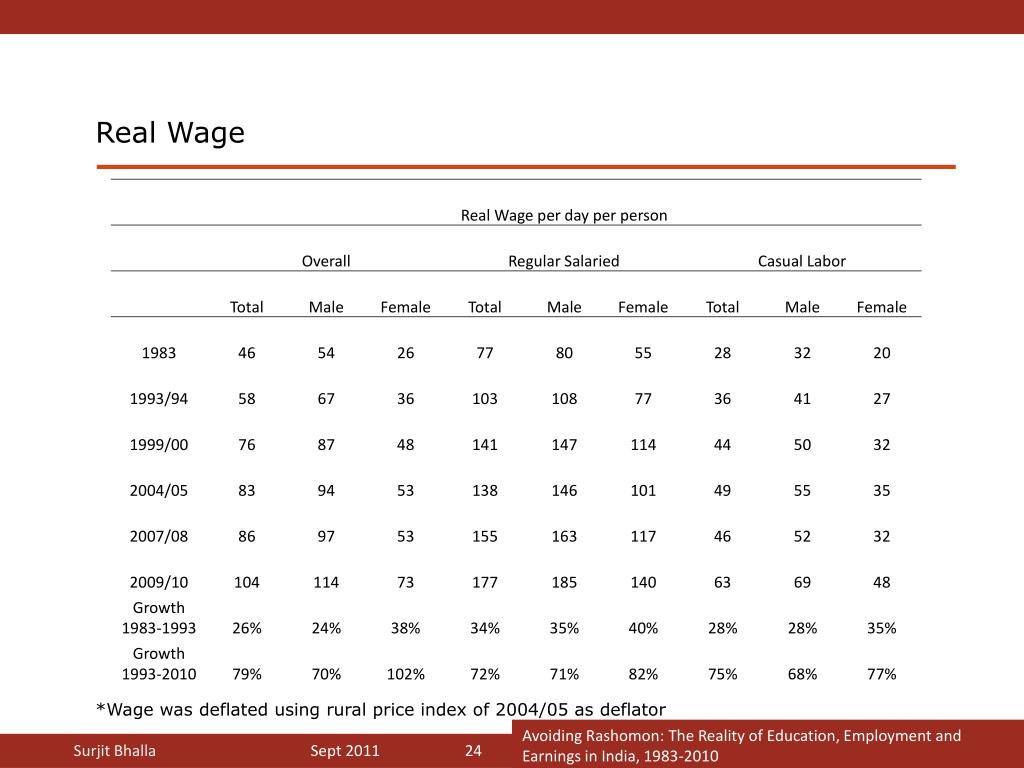 Real Wage

| | Real Wage per day per person | | | | | | | | |
|---|---|---|---|---|---|---|---|---|---|
| | Overall | | | Regular Salaried | | | Casual Labor | | |
| | Total | Male | Female | Total | Male | Female | Total | Male | Female |
| 1983 | 46 | 54 | 26 | 77 | 80 | 55 | 28 | 32 | 20 |
| 1993/94 | 58 | 67 | 36 | 103 | 108 | 77 | 36 | 41 | 27 |
| 1999/00 | 76 | 87 | 48 | 141 | 147 | 114 | 44 | 50 | 32 |
| 2004/05 | 83 | 94 | 53 | 138 | 146 | 101 | 49 | 55 | 35 |
| 2007/08 | 86 | 97 | 53 | 155 | 163 | 117 | 46 | 52 | 32 |
| 2009/10 | 104 | 114 | 73 | 177 | 185 | 140 | 63 | 69 | 48 |
| Growth 1983-1993 | 26% | 24% | 38% | 34% | 35% | 40% | 28% | 28% | 35% |
| Growth 1993-2010 | 79% | 70% | 102% | 72% | 71% | 82% | 75% | 68% | 77% |

*Wage was deflated using rural price index of 2004/05 as deflator

Surjit Bhalla Sept 2011 24 Avoiding Rashomon: The Reality of Education, Employment and Earnings in India, 1983-2010